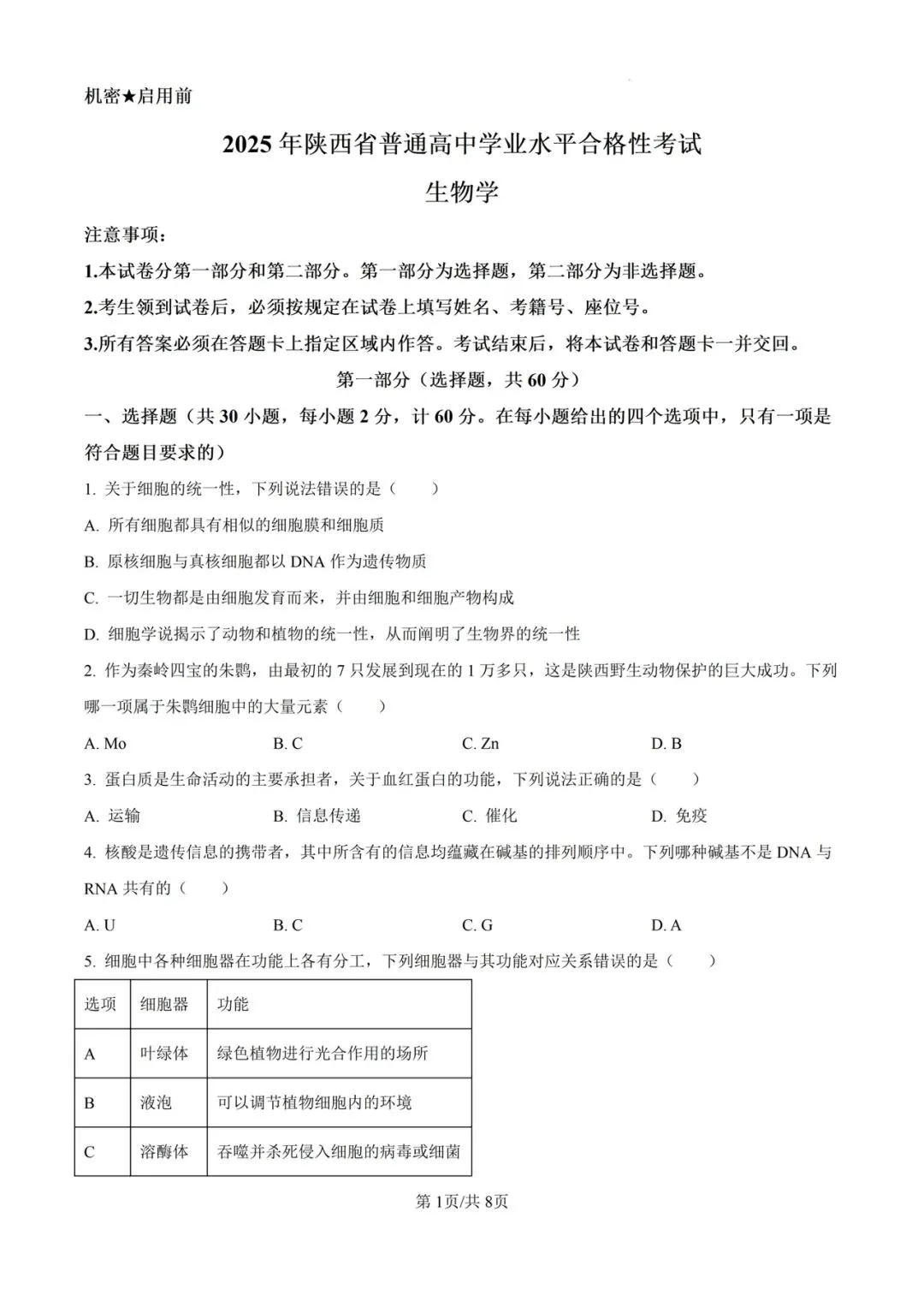 机密★启用前

2025年陕西省普通高中学业水平合格性考试

生物学

注意事项：

1.本试卷分第一部分和第二部分。第一部分为选择题，第二部分为非选择题。

2.考生领到试卷后，必须按规定在试卷上填写姓名、考籍号、座位号。

3.所有答案必须在答题卡上指定区域内作答。考试结束后，将本试卷和答题卡一并交回。

第一部分（选择题，共60分）

一、选择题（共30小题，每小题2分，计60分。在每小题给出的四个选项中，只有一项是符合题目要求的）

1. 关于细胞的统一性，下列说法错误的是（　　）

A. 所有细胞都具有相似的细胞膜和细胞质

B. 原核细胞与真核细胞都以DNA作为遗传物质

C. 一切生物都是由细胞发育而来，并由细胞和细胞产物构成

D. 细胞学说揭示了动物和植物的统一性，从而阐明了生物界的统一性

2. 作为秦岭四宝的朱鹮，由最初的7只发展到现在的1万多只，这是陕西野生动物保护的巨大成功。下列哪一项属于朱鹮细胞中的大量元素（　　）

A. Mo　　B. C　　C. Zn　　D. B

3. 蛋白质是生命活动的主要承担者，关于血红蛋白的功能，下列说法正确的是（　　）

A. 运输　　B. 信息传递　　C. 催化　　D. 免疫

4. 核酸是遗传信息的携带者，其中所含有的信息均蕴藏在碱基的排列顺序中。下列哪种碱基不是DNA与RNA共有的（　　）

A. U　　B. C　　C. G　　D. A

5. 细胞中各种细胞器在功能上各有分工，下列细胞器与其功能对应关系错误的是（　　）

| 选项 | 细胞器 | 功能 |
|---|---|---|
| A | 叶绿体 | 绿色植物进行光合作用的场所 |
| B | 液泡 | 可以调节植物细胞内的环境 |
| C | 溶酶体 | 吞噬并杀死侵入细胞的病毒或细菌 |

第1页/共8页